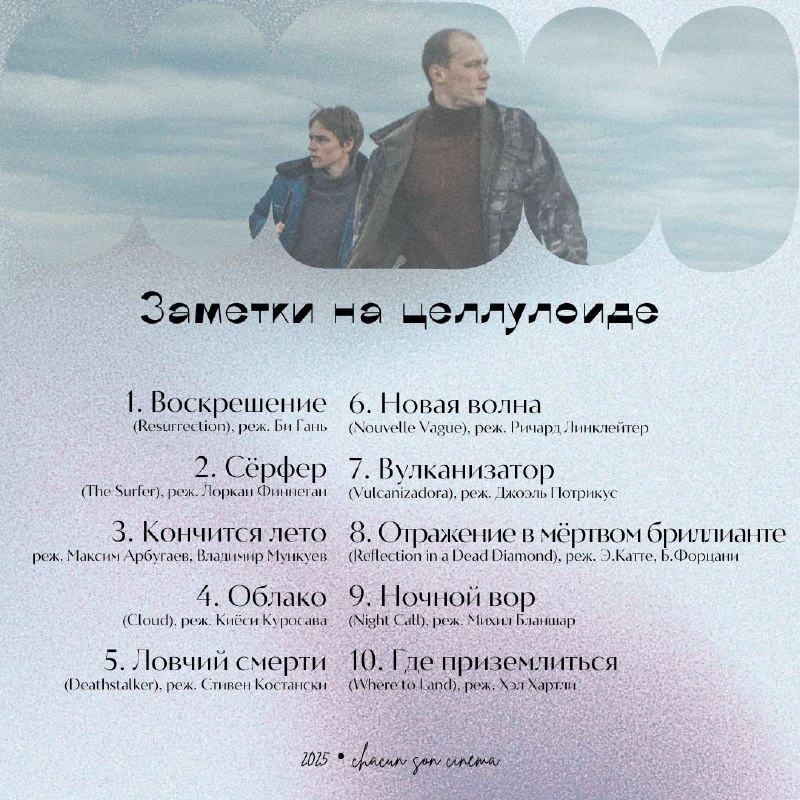 Заметки на целлулоиде

1. Воскрешение
(Resurrection), реж. Би Гань

2. Сёрфер
(The Surfer), реж. Лоркан Финнеган

3. Кончится лето
реж. Максим Арбугаев, Владимир Мункуев

4. Облако
(Cloud), реж. Киёси Куросава

5. Ловчий смерти
(Deathstalker), реж. Стивен Костански

6. Новая волна
(Nouvelle Vague), реж. Ричард Линклейтер

7. Вулканизатор
(Vulcanizadora), реж. Джоэль Потрикус

8. Отражение в мёртвом бриллианте
(Reflection in a Dead Diamond), реж. Э.Катте, Б.Форцани

9. Ночной вор
(Night Call), реж. Михил Бланшар

10. Где приземлиться
(Where to Land), реж. Хэл Хартли

2025 • chacun son cinema